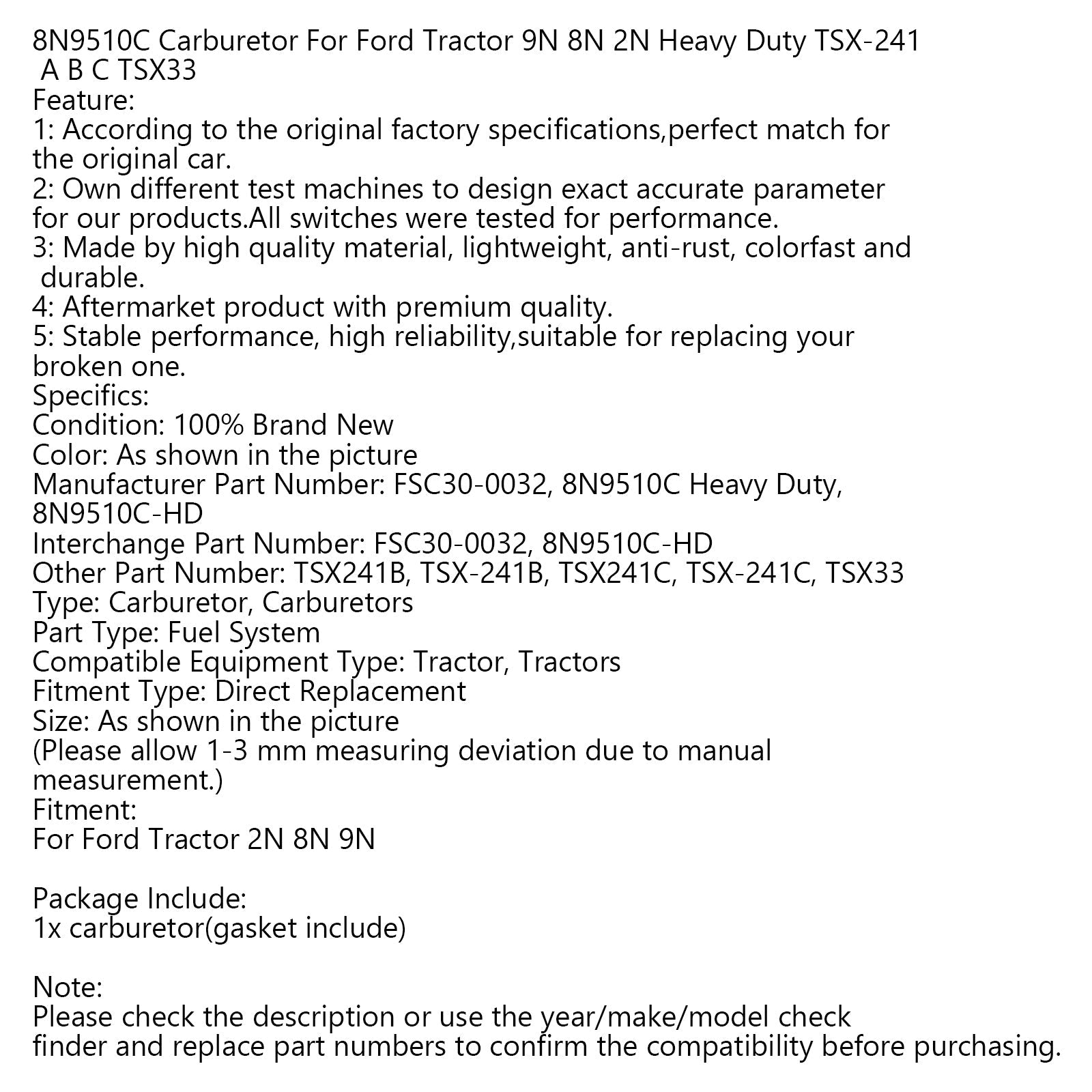 8N9510C Carburetor For Ford Tractor 9N 8N 2N Heavy Duty TSX-241 A B C TSX33
Feature:
1: According to the original factory specifications,perfect match for the original car.
2: Own different test machines to design exact accurate parameter for our products.All switches were tested for performance.
3: Made by high quality material, lightweight, anti-rust, colorfast and durable.
4: Aftermarket product with premium quality.
5: Stable performance, high reliability,suitable for replacing your broken one.
Specifics:
Condition: 100% Brand New
Color: As shown in the picture
Manufacturer Part Number: FSC30-0032, 8N9510C Heavy Duty, 8N9510C-HD
Interchange Part Number: FSC30-0032, 8N9510C-HD
Other Part Number: TSX241B, TSX-241B, TSX241C, TSX-241C, TSX33
Type: Carburetor, Carburetors
Part Type: Fuel System
Compatible Equipment Type: Tractor, Tractors
Fitment Type: Direct Replacement
Size: As shown in the picture
(Please allow 1-3 mm measuring deviation due to manual measurement.)
Fitment:
For Ford Tractor 2N 8N 9N

Package Include:
1x carburetor(gasket include)

Note:
Please check the description or use the year/make/model check finder and replace part numbers to confirm the compatibility before purchasing.